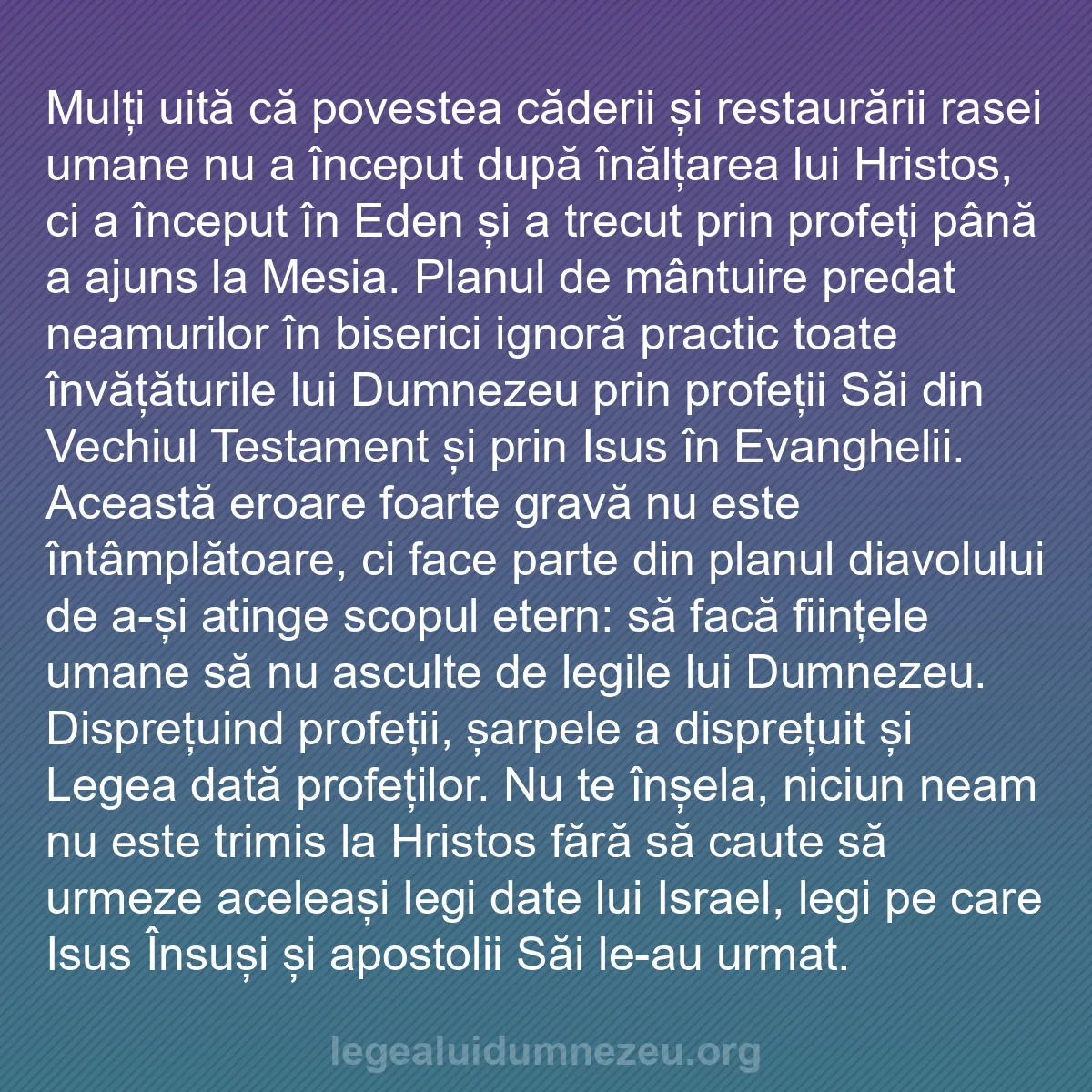 Mulți uită că povestea căderii și restaurării rasei umane nu a început după înălțarea lui Hristos, ci a început în Eden și a trecut prin profeți până a ajuns la Mesia. Planul de mântuire predat neamurilor în biserici ignoră practic toate învățăturile lui Dumnezeu prin profeții Săi din Vechiul Testament și prin Isus în Evanghelii. Această eroare foarte gravă nu este întâmplătoare, ci face parte din planul diavolului de a-și atinge scopul etern: să facă ființele umane să nu asculte de legile lui Dumnezeu. Disprețuind profeții, șarpele a disprețuit și Legea dată profeților. Nu te înșela, niciun neam nu este trimis la Hristos fără să caute să urmeze aceleași legi date lui Israel, legi pe care Isus Însuși și apostolii Săi le-au urmat.

legealuidumnezeu.org